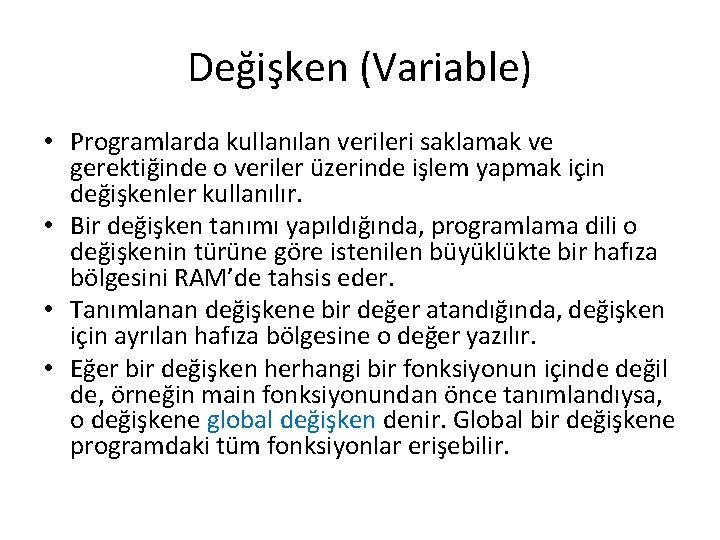 Değişken (Variable)

• Programlarda kullanılan verileri saklamak ve gerektiğinde o veriler üzerinde işlem yapmak için değişkenler kullanılır.
• Bir değişken tanımı yapıldığında, programlama dili o değişkenin türüne göre istenilen büyüklükte bir hafıza bölgesini RAM'de tahsis eder.
• Tanımlanan değişkene bir değer atandığında, değişken için ayrılan hafıza bölgesine o değer yazılır.
• Eğer bir değişken herhangi bir fonksiyonun içinde değil de, örneğin main fonksiyonundan önce tanımlandıysa, o değişkene global değişken denir. Global bir değişkene programdaki tüm fonksiyonlar erişebilir.